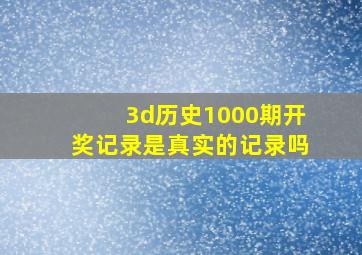 3d历史1000期开奖记录是真实的记录吗